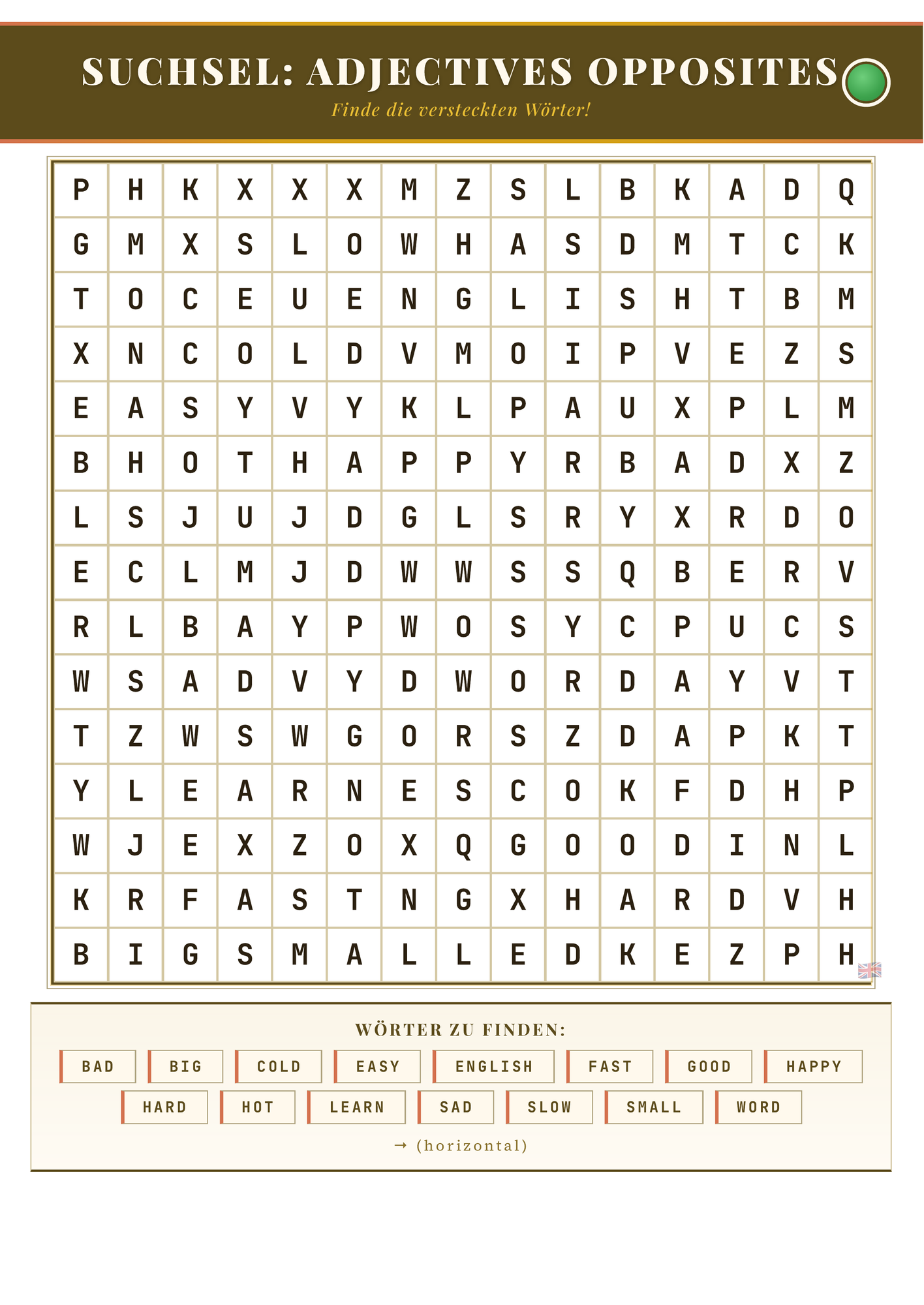 SUCHSEL: ADJECTIVES OPPOSITES

Finde die versteckten Wörter!

| P | H | K | X | X | X | M | Z | S | L | B | K | A | D | Q |
|---|---|---|---|---|---|---|---|---|---|---|---|---|---|---|
| G | M | X | S | L | O | W | H | A | S | D | M | T | C | K |
| T | O | C | E | U | E | N | G | L | I | S | H | T | B | M |
| X | N | C | O | L | D | V | M | O | I | P | V | E | Z | S |
| E | A | S | Y | V | Y | K | L | P | A | U | X | P | L | M |
| B | H | O | T | H | A | P | P | Y | R | B | A | D | X | Z |
| L | S | J | U | J | D | G | L | S | R | Y | X | R | D | O |
| E | C | L | M | J | D | W | W | S | S | Q | B | E | R | V |
| R | L | B | A | Y | P | W | O | S | Y | C | P | U | C | S |
| W | S | A | D | V | Y | D | W | O | R | D | A | Y | V | T |
| T | Z | W | S | W | G | O | R | S | Z | D | A | P | K | T |
| Y | L | E | A | R | N | E | S | C | O | K | F | D | H | P |
| W | J | E | X | Z | O | X | Q | G | O | O | D | I | N | L |
| K | R | F | A | S | T | N | G | X | H | A | R | D | V | H |
| B | I | G | S | M | A | L | L | E | D | K | E | Z | P | H |

WÖRTER ZU FINDEN:

BAD
BIG
COLD
EASY
ENGLISH
FAST
GOOD
HAPPY
HARD
HOT
LEARN
SAD
SLOW
SMALL
WORD

→ (horizontal)